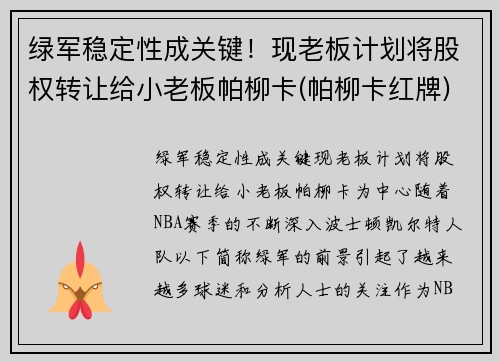 绿军稳定性成关键！现老板计划将股权转让给小老板帕柳卡(帕柳卡红牌)

绿军稳定性成关键现老板计划将股权转让给小老板帕柳卡为中心随着NBA赛季的不断深入波士顿凯尔特人队以下简称绿军的前景引起了越来越多球迷和分析人士的关注作为NB